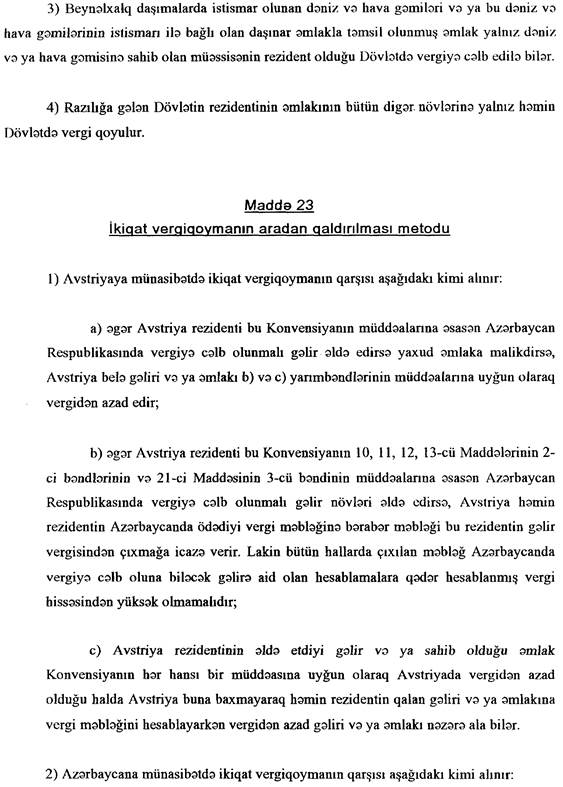 3) Beynəlxalq daşımalarda istismar olunan dəniz və hava gəmiləri və ya bu dəniz və hava gəmilərinin istismarı ilə bağlı olan daşınar əmlakla təmsil olunmuş əmlak yalnız dəniz və ya hava gəmisinə sahib olan müəssisənin rezident olduğu Dövlətdə vergiyə cəlb edilə bilər.

4) Razılığa gələn Dövlətin rezidentinin əmlakının bütün digər növlərinə yalnız həmin Dövlətdə vergi qoyulur.

Maddə 23
İkiqat vergiqoymanın aradan qaldırılması metodu

1) Avstriyaya münasibətdə ikiqat vergiqoymanın qarşısı aşağıdakı kimi alınır:

a) əgər Avstriya rezidenti bu Konvensiyanın müddəalarına əsasən Azərbaycan Respublikasında vergiyə cəlb olunmalı gəlir əldə edirsə yaxud əmlaka malikdirsə, Avstriya belə gəliri və ya əmlakı b) və c) yarımbəndlərinin müddəalarına uyğun olaraq vergidən azad edir;

b) əgər Avstriya rezidenti bu Konvensiyanın 10, 11, 12, 13-cü Maddələrinin 2-ci bəndlərinin və 21-ci Maddəsinin 3-cü bəndinin müddəalarına əsasən Azərbaycan Respublikasında vergiyə cəlb olunmalı gəlir növləri əldə edirsə, Avstriya həmin rezidentin Azərbaycanda ödədiyi vergi məbləğinə bərabər məbləği bu rezidentin gəlir vergisindən çıxmağa icazə verir. Lakin bütün hallarda çıxılan məbləğ Azərbaycanda vergiyə cəlb oluna biləcək gəlirə aid olan hesablamalara qədər hesablanmış vergi hissəsindən yüksək olmamalıdır;

c) Avstriya rezidentinin əldə etdiyi gəlir və ya sahib olduğu əmlak Konvensiyanın hər hansı bir müddəasına uyğun olaraq Avstriyada vergidən azad olduğu halda Avstriya buna baxmayaraq həmin rezidentin qalan gəliri və ya əmlakına vergi məbləğini hesablayarkən vergidən azad gəliri və ya əmlakı nəzərə ala bilər.

2) Azərbaycana münasibətdə ikiqat vergiqoymanın qarşısı aşağıdakı kimi alınır: